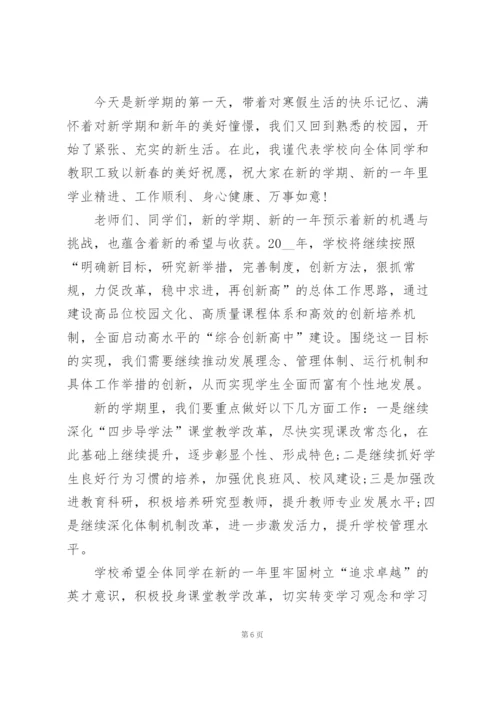 今天是新学期的第一天，带着对寒假生活的快乐记忆、满怀着对新学期和新年的美好憧憬，我们又回到熟悉的校园，开始了紧张、充实的新生活。在此，我谨代表学校向全体同学和教职工致以新春的美好祝愿，祝大家在新的学期、新的一年里学业精进、工作顺利、身心健康、万事如意！

老师们、同学们，新的学期、新的一年预示着新的机遇与挑战，也蕴含着新的希望与收获。20__年，学校将继续按照“明确新目标，研究新举措，完善制度，创新方法，狠抓常规，力促改革，稳中求进，再创新高”的总体工作思路，通过建设高品位校园文化、高质量课程体系和高效的创新培养机制，全面启动高水平的“综合创新高中”建设。围绕这一目标的实现，我们需要继续推动发展理念、管理体制、运行机制和具体工作举措的创新，从而实现学生全面而富有个性地发展。

新的学期里，我们要重点做好以下几方面工作：一是继续深化“四步导学法”课堂教学改革，尽快实现课改常态化，在此基础上继续提升，逐步彰显个性、形成特色;二是继续抓好学生良好行为习惯的培养，加强优良班风、校风建设;三是加强改进教育科研，积极培养研究型教师，提升教师专业发展水平;四是继续深化体制机制改革，进一步激发活力，提升学校管理水平。

学校希望全体同学在新的一年里牢固树立“追求卓越”的英才意识，积极投身课堂教学改革，切实转变学习观念和学习

第 6 页